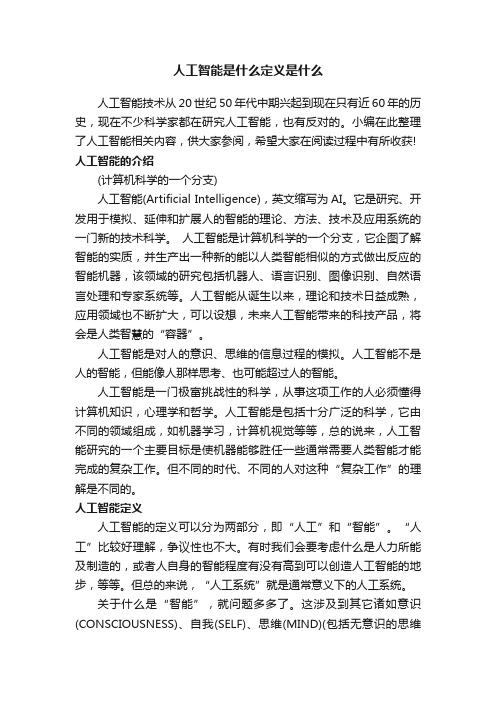 人工智能是什么定义是什么

人工智能技术从 20 世纪 50 年代中期兴起到现在只有近 60 年的历史，现在不少科学家都在研究人工智能，也有反对的。小编在此整理了人工智能相关内容，供大家参阅，希望大家在阅读过程中有所收获!

人工智能的介绍

(计算机科学的一个分支)

人工智能(Artificial Intelligence)，英文缩写为 AI。它是研究、开发用于模拟、延伸和扩展人的智能的理论、方法、技术及应用系统的一门新的技术科学。 人工智能是计算机科学的一个分支，它企图了解智能的实质，并生产出一种新的能以人类智能相似的方式做出反应的智能机器，该领域的研究包括机器人、语言识别、图像识别、自然语言处理和专家系统等。人工智能从诞生以来，理论和技术日益成熟，应用领域也不断扩大，可以设想，未来人工智能带来的科技产品，将会是人类智慧的“容器”。

人工智能是对人的意识、思维的信息过程的模拟。人工智能不是人的智能，但能像人那样思考、也可能超过人的智能。

人工智能是一门极富挑战性的科学，从事这项工作的人必须懂得计算机知识，心理学和哲学。人工智能是包括十分广泛的科学，它由不同的领域组成，如机器学习，计算机视觉等等，总的说来，人工智能研究的一个主要目标是使机器能够胜任一些通常需要人类智能才能完成的复杂工作。但不同的时代、不同的人对这种“复杂工作”的理解是不同的。

人工智能定义

人工智能的定义可以分为两部分，即“人工”和“智能”。“人工”比较好理解，争议性也不大。有时我们会要考虑什么是人力所能及制造的，或者人自身的智能程度有没有高到可以创造人工智能的地步，等等。但总的来说，“人工系统”就是通常意义下的人工系统。

关于什么是“智能”，就问题多多了。这涉及到其它诸如意识(CONSCIOUSNESS)、自我(SELF)、思维(MIND)(包括无意识的思维